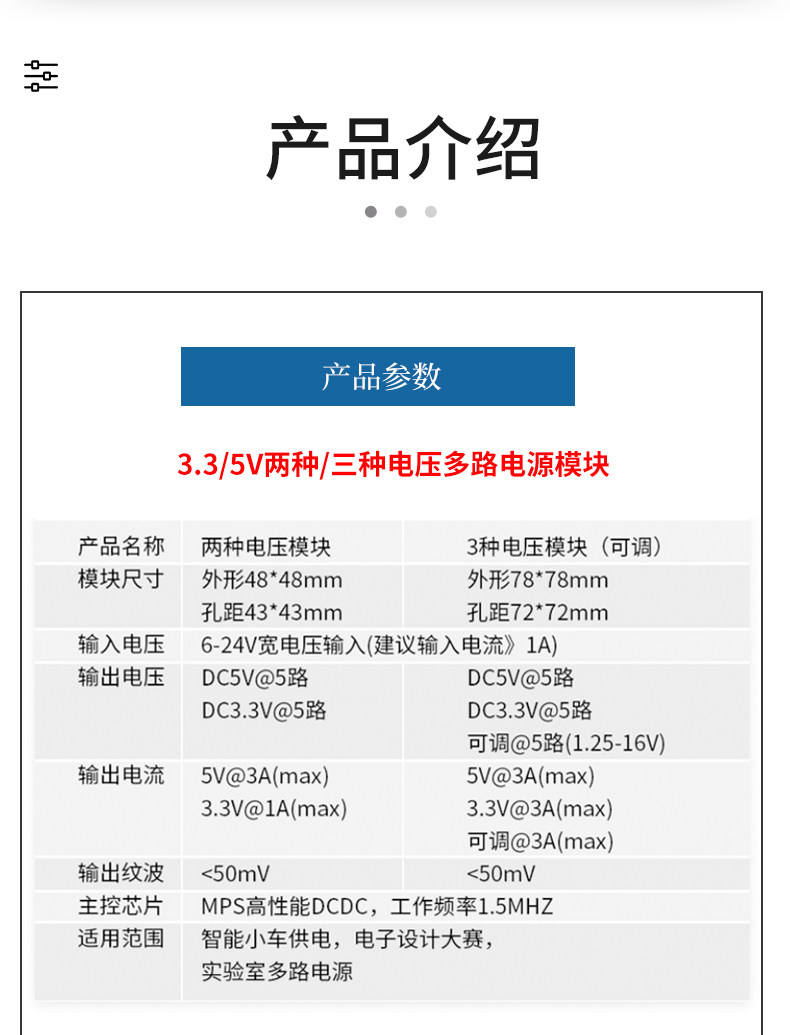 产品介绍

产品参数

3.3/5V两种/三种电压多路电源模块

| 产品名称 | 两种电压模块 | 3种电压模块（可调） |
|---|---|---|
| 模块尺寸 | 外形48*48mm 孔距43*43mm | 外形78*78mm 孔距72*72mm |
| 输入电压 | 6-24V宽电压输入(建议输入电流》1A) | |
| 输出电压 | DC5V@5路 DC3.3V@5路 | DC5V@5路 DC3.3V@5路 可调@5路(1.25-16V) |
| 输出电流 | 5V@3A(max) 3.3V@1A(max) | 5V@3A(max) 3.3V@3A(max) 可调@3A(max) |
| 输出纹波 | <50mV | <50mV |
| 主控芯片 | MPS高性能DCDC，工作频率1.5MHZ | |
| 适用范围 | 智能小车供电，电子设计大赛，实验室多路电源 | |